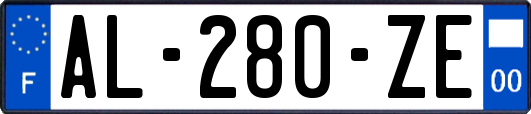 F
AL-280-ZE
00